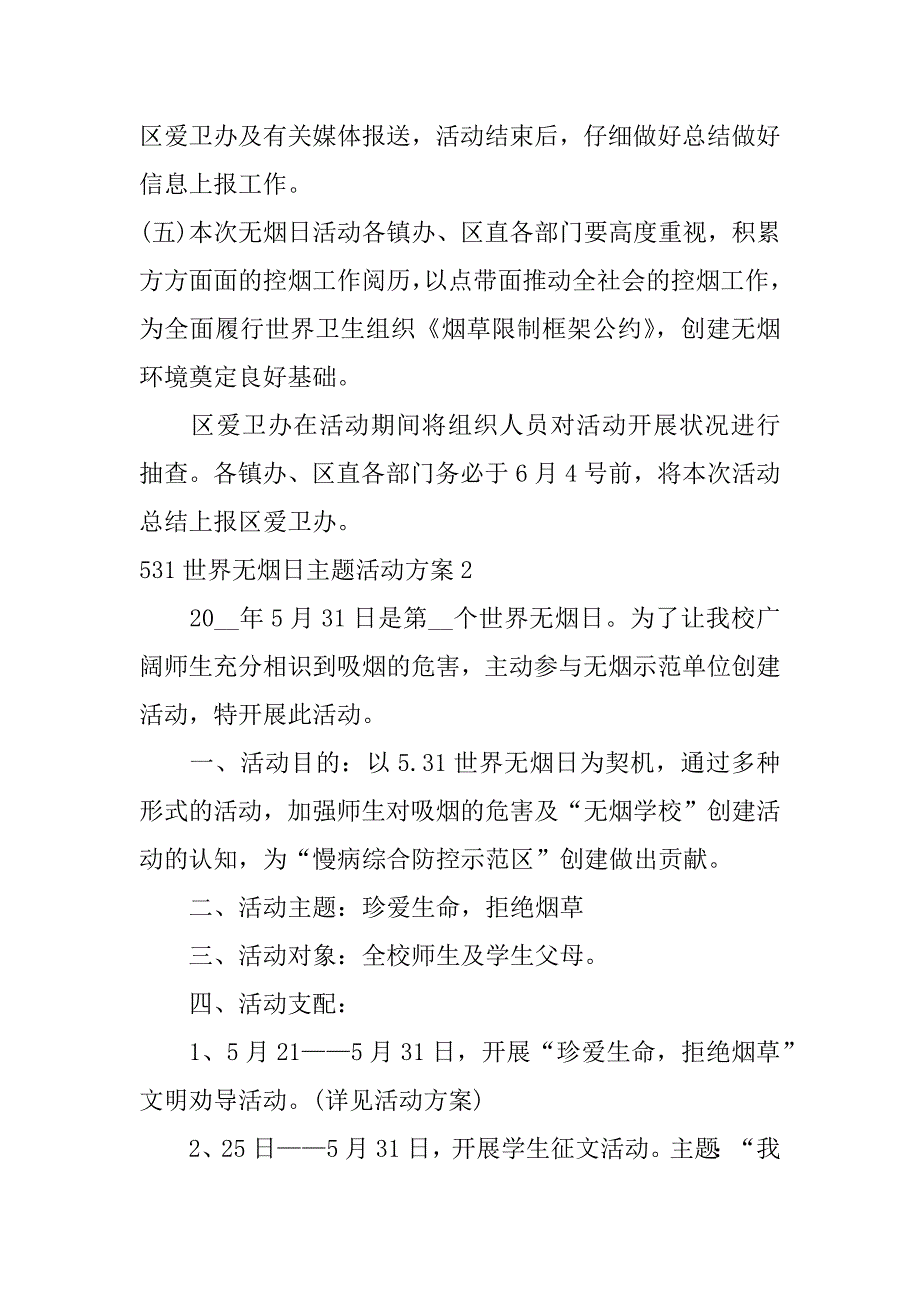 区爱卫办及有关媒体报送，活动结束后，仔细做好总结做好信息上报工作。

(五)本次无烟日活动各镇办、区直各部门要高度重视，积累方方面面的控烟工作阅历，以点带面推动全社会的控烟工作，为全面履行世界卫生组织《烟草限制框架公约》，创建无烟环境奠定良好基础。

区爱卫办在活动期间将组织人员对活动开展状况进行抽查。各镇办、区直各部门务必于6月4号前，将本次活动总结上报区爱卫办。

531世界无烟日主题活动方案2

20__年5月31日是第__个世界无烟日。为了让我校广阔师生充分相识到吸烟的危害，主动参与无烟示范单位创建活动，特开展此活动。

一、活动目的：以5.31世界无烟日为契机，通过多种形式的活动，加强师生对吸烟的危害及“无烟学校”创建活动的认知，为“慢病综合防控示范区”创建做出贡献。

二、活动主题：珍爱生命，拒绝烟草

三、活动对象：全校师生及学生父母。

四、活动支配：

1、5月21——5月31日，开展“珍爱生命，拒绝烟草”文明劝导活动。(详见活动方案)

2、25日——5月31日，开展学生征文活动。主题:“我